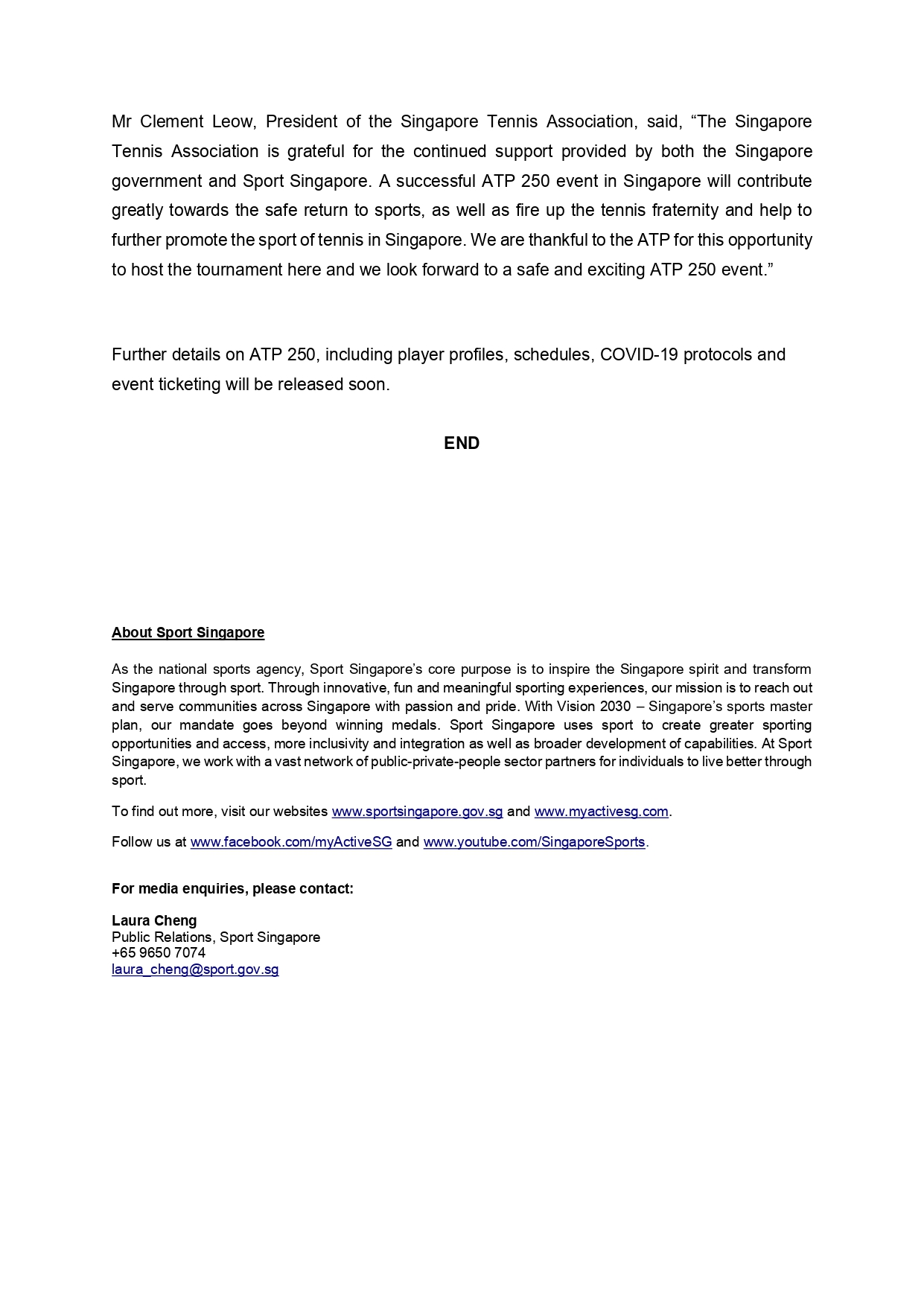 Mr Clement Leow, President of the Singapore Tennis Association, said, “The Singapore Tennis Association is grateful for the continued support provided by both the Singapore government and Sport Singapore. A successful ATP 250 event in Singapore will contribute greatly towards the safe return to sports, as well as fire up the tennis fraternity and help to further promote the sport of tennis in Singapore. We are thankful to the ATP for this opportunity to host the tournament here and we look forward to a safe and exciting ATP 250 event.”

Further details on ATP 250, including player profiles, schedules, COVID-19 protocols and event ticketing will be released soon.

END

About Sport Singapore

As the national sports agency, Sport Singapore’s core purpose is to inspire the Singapore spirit and transform Singapore through sport. Through innovative, fun and meaningful sporting experiences, our mission is to reach out and serve communities across Singapore with passion and pride. With Vision 2030 – Singapore’s sports master plan, our mandate goes beyond winning medals. Sport Singapore uses sport to create greater sporting opportunities and access, more inclusivity and integration as well as broader development of capabilities. At Sport Singapore, we work with a vast network of public-private-people sector partners for individuals to live better through sport.

To find out more, visit our websites www.sportsingapore.gov.sg and www.myactivesg.com.

Follow us at www.facebook.com/myActiveSG and www.youtube.com/SingaporeSports.

For media enquiries, please contact:

Laura Cheng
Public Relations, Sport Singapore
+65 9650 7074
laura_cheng@sport.gov.sg